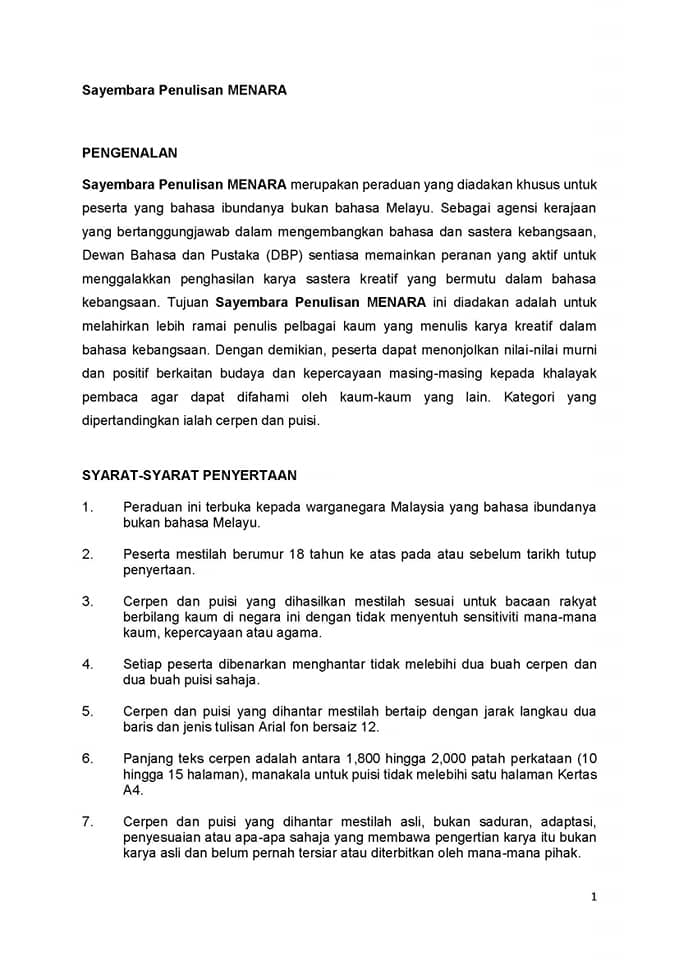 Sayembara Penulisan MENARA

PENGENALAN

Sayembara Penulisan MENARA merupakan peraduan yang diadakan khusus untuk peserta yang bahasa ibundanya bukan bahasa Melayu. Sebagai agensi kerajaan yang bertanggungjawab dalam mengembangkan bahasa dan sastera kebangsaan, Dewan Bahasa dan Pustaka (DBP) sentiasa memainkan peranan yang aktif untuk menggalakkan penghasilan karya sastera kreatif yang bermutu dalam bahasa kebangsaan. Tujuan Sayembara Penulisan MENARA ini diadakan adalah untuk melahirkan lebih ramai penulis pelbagai kaum yang menulis karya kreatif dalam bahasa kebangsaan. Dengan demikian, peserta dapat menonjolkan nilai-nilai murni dan positif berkaitan budaya dan kepercayaan masing-masing kepada khalayak pembaca agar dapat difahami oleh kaum-kaum yang lain. Kategori yang dipertandingkan ialah cerpen dan puisi.

SYARAT-SYARAT PENYERTAAN

1. Peraduan ini terbuka kepada warganegara Malaysia yang bahasa ibundanya bukan bahasa Melayu.

2. Peserta mestilah berumur 18 tahun ke atas pada atau sebelum tarikh tutup penyertaan.

3. Cerpen dan puisi yang dihasilkan mestilah sesuai untuk bacaan rakyat berbilang kaum di negara ini dengan tidak menyentuh sensitiviti mana-mana kaum, kepercayaan atau agama.

4. Setiap peserta dibenarkan menghantar tidak melebihi dua buah cerpen dan dua buah puisi sahaja.

5. Cerpen dan puisi yang dihantar mestilah bertaip dengan jarak langkau dua baris dan jenis tulisan Arial fon bersaiz 12.

6. Panjang teks cerpen adalah antara 1,800 hingga 2,000 patah perkataan (10 hingga 15 halaman), manakala untuk puisi tidak melebihi satu halaman Kertas A4.

7. Cerpen dan puisi yang dihantar mestilah asli, bukan saduran, adaptasi, penyesuaian atau apa-apa sahaja yang membawa pengertian karya itu bukan karya asli dan belum pernah tersiar atau diterbitkan oleh mana-mana pihak.

1